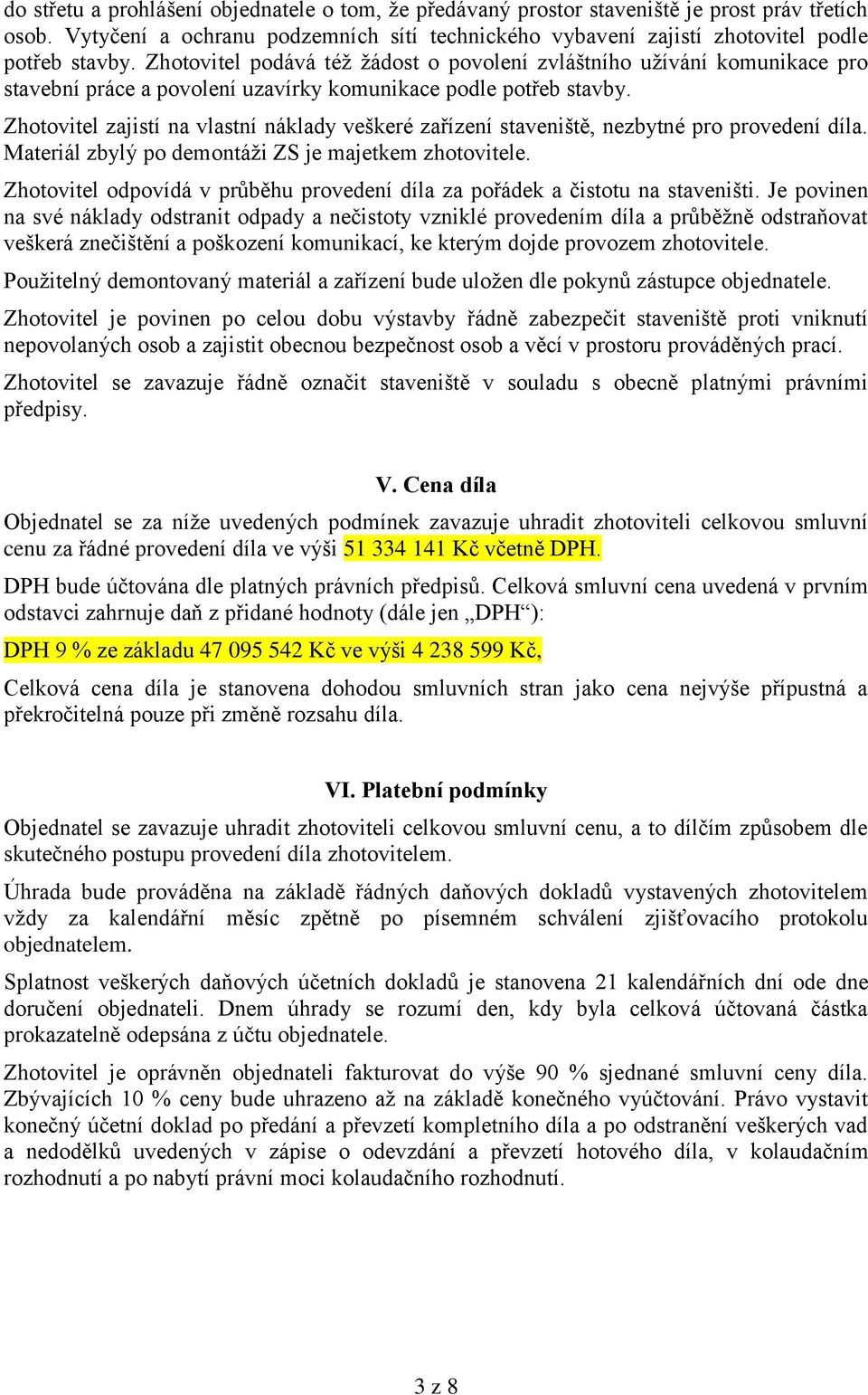 do střetu a prohlášení objednatele o tom, že předávaný prostor staveniště je prost práv třetích osob. Vytyčení a ochranu podzemních sítí technického vybavení zajistí zhotovitel podle potřeb stavby. Zhotovitel podává též žádost o povolení zvláštního užívání komunikace pro stavební práce a povolení uzavírky komunikace podle potřeb stavby.

Zhotovitel zajistí na vlastní náklady veškeré zařízení staveniště, nezbytné pro provedení díla. Materiál zbylý po demontáži ZS je majetkem zhotovitele.

Zhotovitel odpovídá v průběhu provedení díla za pořádek a čistotu na staveništi. Je povinen na své náklady odstranit odpady a nečistoty vzniklé provedením díla a průběžně odstraňovat veškerá znečištění a poškození komunikací, ke kterým dojde provozem zhotovitele.

Použitelný demontovaný materiál a zařízení bude uložen dle pokynů zástupce objednatele.

Zhotovitel je povinen po celou dobu výstavby řádně zabezpečit staveniště proti vniknutí nepovolaných osob a zajistit obecnou bezpečnost osob a věcí v prostoru prováděných prací.

Zhotovitel se zavazuje řádně označit staveniště v souladu s obecně platnými právními předpisy.

V. Cena díla

Objednatel se za níže uvedených podmínek zavazuje uhradit zhotoviteli celkovou smluvní cenu za řádné provedení díla ve výši 51 334 141 Kč včetně DPH.

DPH bude účtována dle platných právních předpisů. Celková smluvní cena uvedená v prvním odstavci zahrnuje daň z přidané hodnoty (dále jen „DPH“):

DPH 9 % ze základu 47 095 542 Kč ve výši 4 238 599 Kč,

Celková cena díla je stanovena dohodou smluvních stran jako cena nejvýše přípustná a překročitelná pouze při změně rozsahu díla.

VI. Platební podmínky

Objednatel se zavazuje uhradit zhotoviteli celkovou smluvní cenu, a to dílčím způsobem dle skutečného postupu provedení díla zhotovitelem.

Úhrada bude prováděna na základě řádných daňových dokladů vystavených zhotovitelem vždy za kalendářní měsíc zpětně po písemném schválení zjišťovacího protokolu objednatelem.

Splatnost veškerých daňových účetních dokladů je stanovena 21 kalendářních dní ode dne doručení objednateli. Dnem úhrady se rozumí den, kdy byla celková účtovaná částka prokazatelně odepsána z účtu objednatele.

Zhotovitel je oprávněn objednateli fakturovat do výše 90 % sjednané smluvní ceny díla. Zbývajících 10 % ceny bude uhrazeno až na základě konečného vyúčtování. Právo vystavit konečný účetní doklad po předání a převzetí kompletního díla a po odstranění veškerých vad a nedodělků uvedených v zápise o odevzdání a převzetí hotového díla, v kolaudačním rozhodnutí a po nabytí právní moci kolaudačního rozhodnutí.

3 z 8